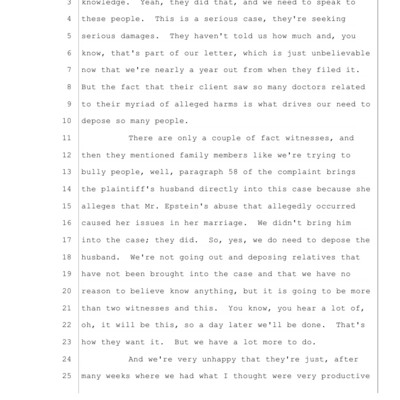 3 knowledge. Yeah, they did that, and we need to speak to
4 these people. This is a serious case, they're seeking
5 serious damages. They haven't told us how much and, you
6 know, that's part of our letter, which is just unbelievable
7 now that we're nearly a year out from when they filed it.
8 But the fact that their client saw so many doctors related
9 to their myriad of alleged harms is what drives our need to
10 depose so many people.
11 There are only a couple of fact witnesses, and
12 then they mentioned family members like we're trying to
13 bully people, well, paragraph 58 of the complaint brings
14 the plaintiff's husband directly into this case because she
15 alleges that Mr. Epstein's abuse that allegedly occurred
16 caused her issues in her marriage. We didn't bring him
17 into the case; they did. So, yes, we do need to depose the
18 husband. We're not going out and deposing relatives that
19 have not been brought into the case and that we have no
20 reason to believe know anything, but it is going to be more
21 than two witnesses and this. You know, you hear a lot of,
22 oh, it will be this, so a day later we'll be done. That's
23 how they want it. But we have a lot more to do.
24 And we're very unhappy that they're just, after
25 many weeks where we had what I thought were very productive